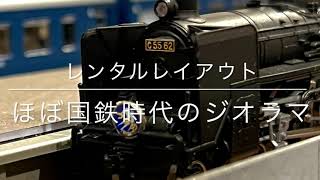 C55 62

レンタルレイアウト

ほぼ国鉄時代のジオラマ